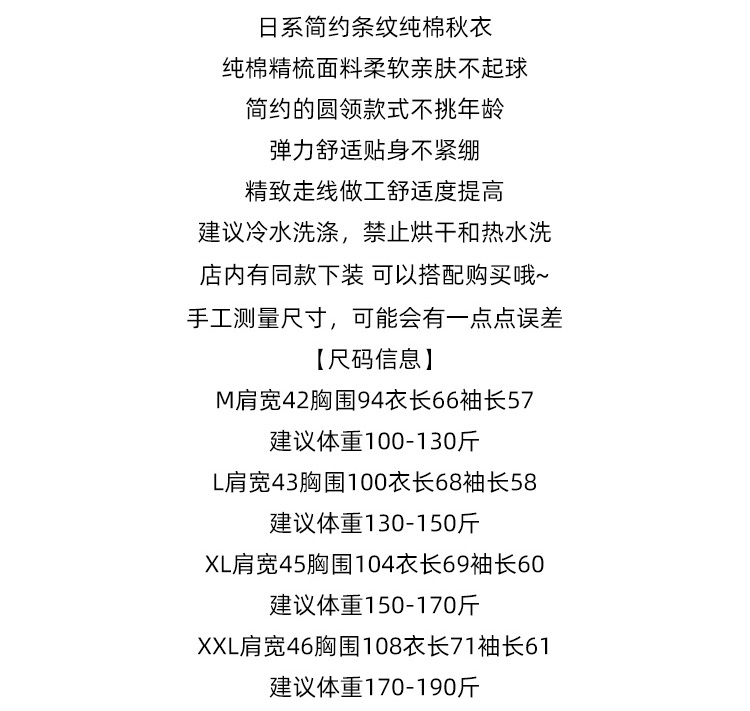 日系简约条纹纯棉秋衣

纯棉精梳面料柔软亲肤不起球

简约的圆领款式不挑年龄

弹力舒适贴身不紧绷

精致走线做工舒适度提高

建议冷水洗涤，禁止烘干和热水洗

店内有同款下装 可以搭配购买哦~

手工测量尺寸，可能会有一点点误差

【尺码信息】

M肩宽42胸围94衣长66袖长57

建议体重100-130斤

L肩宽43胸围100衣长68袖长58

建议体重130-150斤

XL肩宽45胸围104衣长69袖长60

建议体重150-170斤

XXL肩宽46胸围108衣长71袖长61

建议体重170-190斤